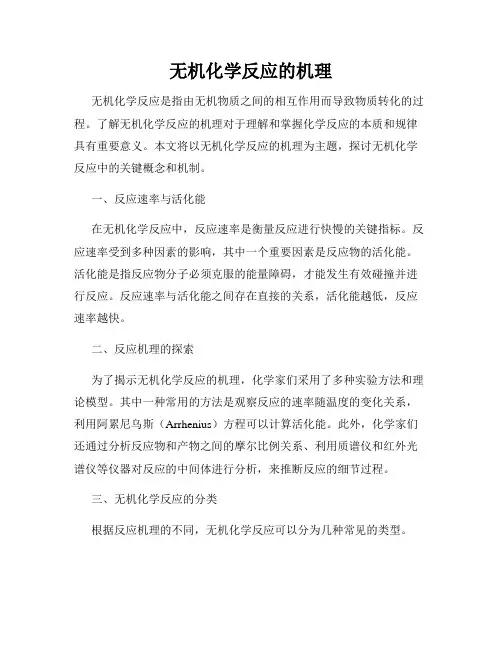 无机化学反应的机理

无机化学反应是指由无机物质之间的相互作用而导致物质转化的过程。了解无机化学反应的机理对于理解和掌握化学反应的本质和规律具有重要意义。本文将以无机化学反应的机理为主题，探讨无机化学反应中的关键概念和机制。

一、反应速率与活化能

在无机化学反应中，反应速率是衡量反应进行快慢的关键指标。反应速率受到多种因素的影响，其中一个重要因素是反应物的活化能。活化能是指反应物分子必须克服的能量障碍，才能发生有效碰撞并进行反应。反应速率与活化能之间存在直接的关系，活化能越低，反应速率越快。

二、反应机理的探索

为了揭示无机化学反应的机理，化学家们采用了多种实验方法和理论模型。其中一种常用的方法是观察反应的速率随温度的变化关系，利用阿累尼乌斯（Arrhenius）方程可以计算活化能。此外，化学家们还通过分析反应物和产物之间的摩尔比例关系、利用质谱仪和红外光谱仪等仪器对反应的中间体进行分析，来推断反应的细节过程。

三、无机化学反应的分类

根据反应机理的不同，无机化学反应可以分为几种常见的类型。